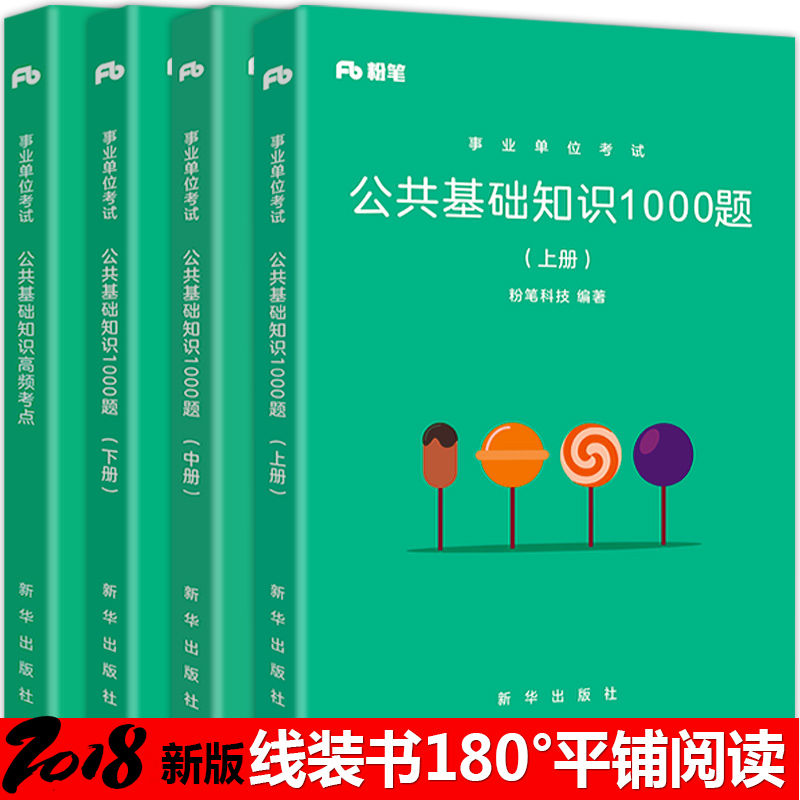 Fb

事业单位考试

公共基础知识高频考点

新华出版社

Fb

事业单位考试

公共基础知识1000题（下册）

新华出版社

Fb

事业单位考试

公共基础知识1000题（中册）

新华出版社

Fb

事业单位考试

公共基础知识1000题（上册）

新华出版社

Fb 粉笔

事业单位考试

公共基础知识1000题

（上册）

粉笔科技 编著

新华出版社

2018 新版 线装书180°平铺阅读